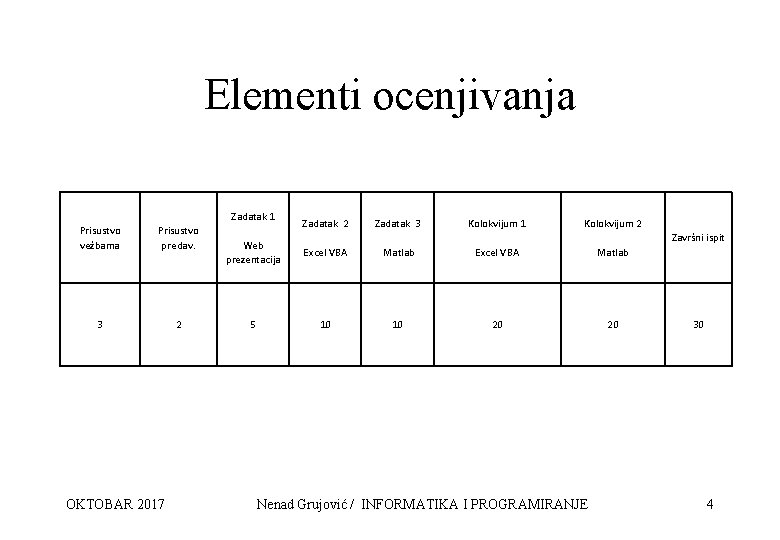 Elementi ocenjivanja

| Prisustvo vežbama | Prisustvo predav. | Zadatak 1 Web prezentacija | Zadatak 2 Excel VBA | Zadatak 3 Matlab | Kolokvijum 1 Excel VBA | Kolokvijum 2 Matlab | Završni ispit |
|---|---|---|---|---|---|---|---|
| 3 | 2 | 5 | 10 | 10 | 20 | 20 | 30 |

OKTOBAR 2017 Nenad Grujović / INFORMATIKA I PROGRAMIRANJE 4